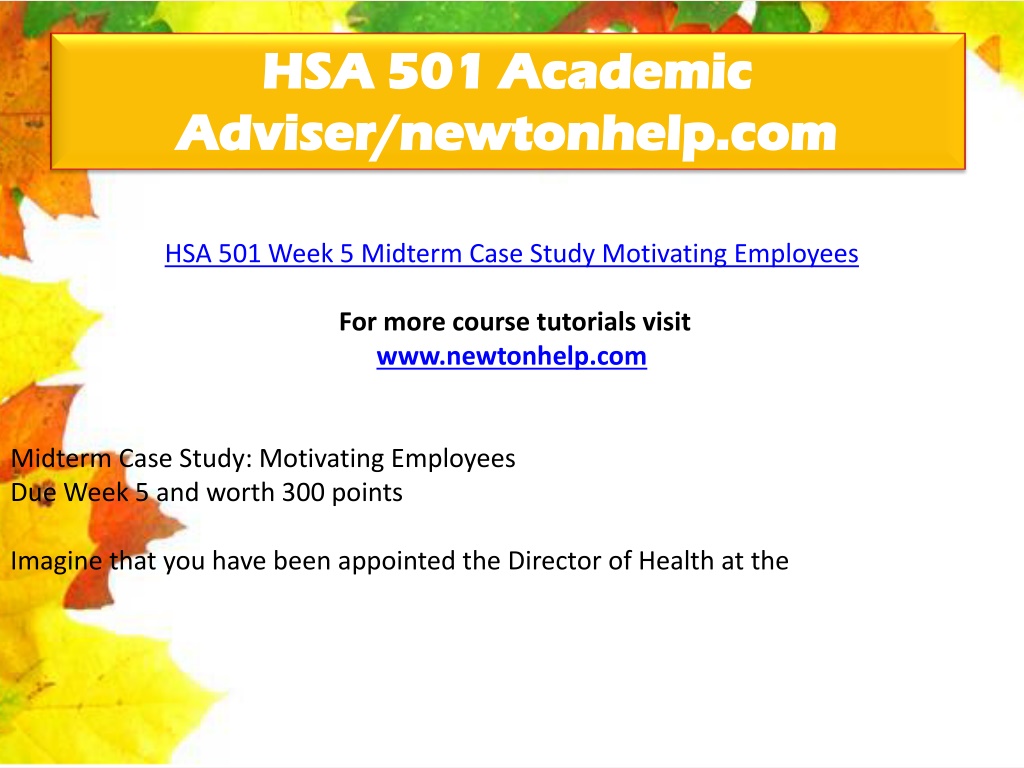 HSA 501 Academic Adviser/newtonhelp.com

HSA 501 Week 5 Midterm Case Study Motivating Employees

For more course tutorials visit
www.newtonhelp.com

Midterm Case Study: Motivating Employees
Due Week 5 and worth 300 points

Imagine that you have been appointed the Director of Health at the